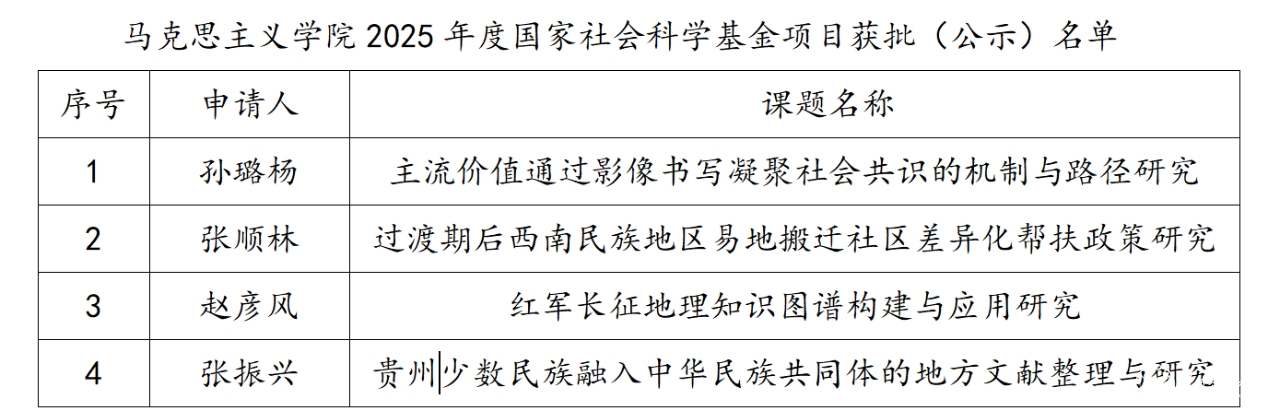 马克思主义学院2025年度国家社会科学基金项目获批（公示）名单

| 序号 | 申请人 | 课题名称 |
|---|---|---|
| 1 | 孙璐杨 | 主流价值通过影像书写凝聚社会共识的机制与路径研究 |
| 2 | 张顺林 | 过渡期后西南民族地区易地搬迁社区差异化帮扶政策研究 |
| 3 | 赵彦风 | 红军长征地理知识图谱构建与应用研究 |
| 4 | 张振兴 | 贵州少数民族融入中华民族共同体的地方文献整理与研究 |